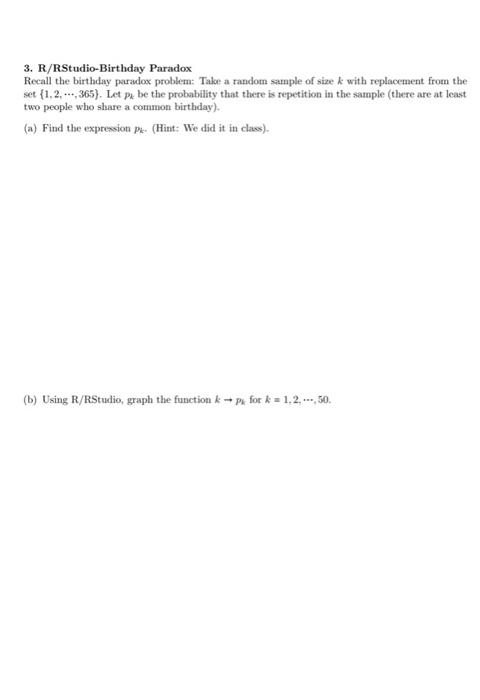 3. R/RStudio-Birthday Paradox
Recall the birthday paradox problem: Take a random sample of size $k$ with replacement from the set $\{1, 2, \cdots, 365\}$. Let $p_k$ be the probability that there is repetition in the sample (there are at least two people who share a common birthday).

(a) Find the expression $p_k$. (Hint: We did it in class).

(b) Using R/RStudio, graph the function $k \to p_k$ for $k = 1, 2, \cdots, 50$.